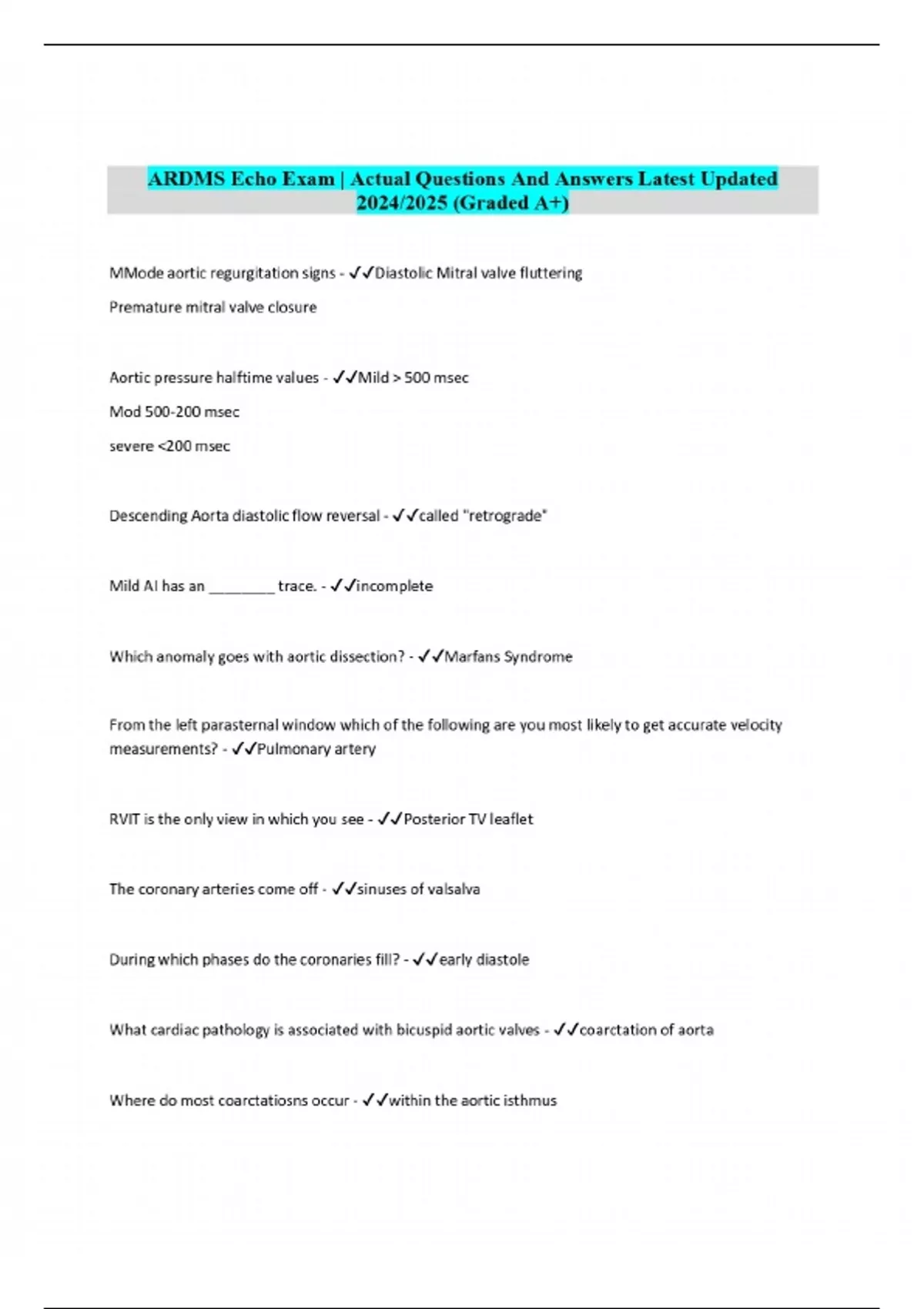 ARDMS Echo Exam | Actual Questions And Answers Latest Updated 2024/2025 (Graded A+)

MMode aortic regurgitation signs - ✓✓Diastolic Mitral valve fluttering

Premature mitral valve closure

Aortic pressure halftime values - ✓✓Mild > 500 msec

Mod 500-200 msec

severe <200 msec

Descending Aorta diastolic flow reversal - ✓✓called "retrograde"

Mild AI has an ________ trace. - ✓✓incomplete

Which anomaly goes with aortic dissection? - ✓✓Marfans Syndrome

From the left parasternal window which of the following are you most likely to get accurate velocity measurements? - ✓✓Pulmonary artery

RVIT is the only view in which you see - ✓✓Posterior TV leaflet

The coronary arteries come off - ✓✓sinuses of valsalva

During which phases do the coronaries fill? - ✓✓early diastole

What cardiac pathology is associated with bicuspid aortic valves - ✓✓coarctation of aorta

Where do most coarctatiosns occur - ✓✓within the aortic isthmus